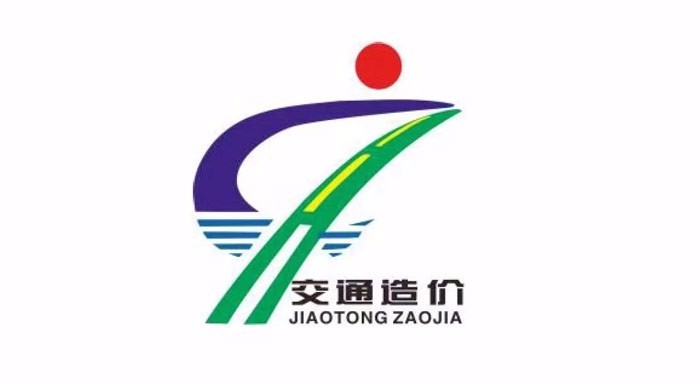 交通造价
JIAOTONG ZAOJIA